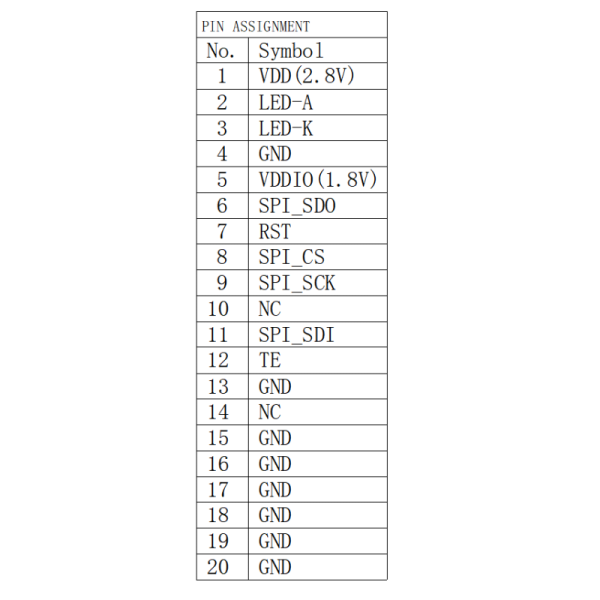 | PIN ASSIGNMENT | |
|---|---|
| No. | Symbol |
| 1 | VDD(2.8V) |
| 2 | LED-A |
| 3 | LED-K |
| 4 | GND |
| 5 | VDDIO(1.8V) |
| 6 | SPI_SDO |
| 7 | RST |
| 8 | SPI_CS |
| 9 | SPI_SCK |
| 10 | NC |
| 11 | SPI_SDI |
| 12 | TE |
| 13 | GND |
| 14 | NC |
| 15 | GND |
| 16 | GND |
| 17 | GND |
| 18 | GND |
| 19 | GND |
| 20 | GND |